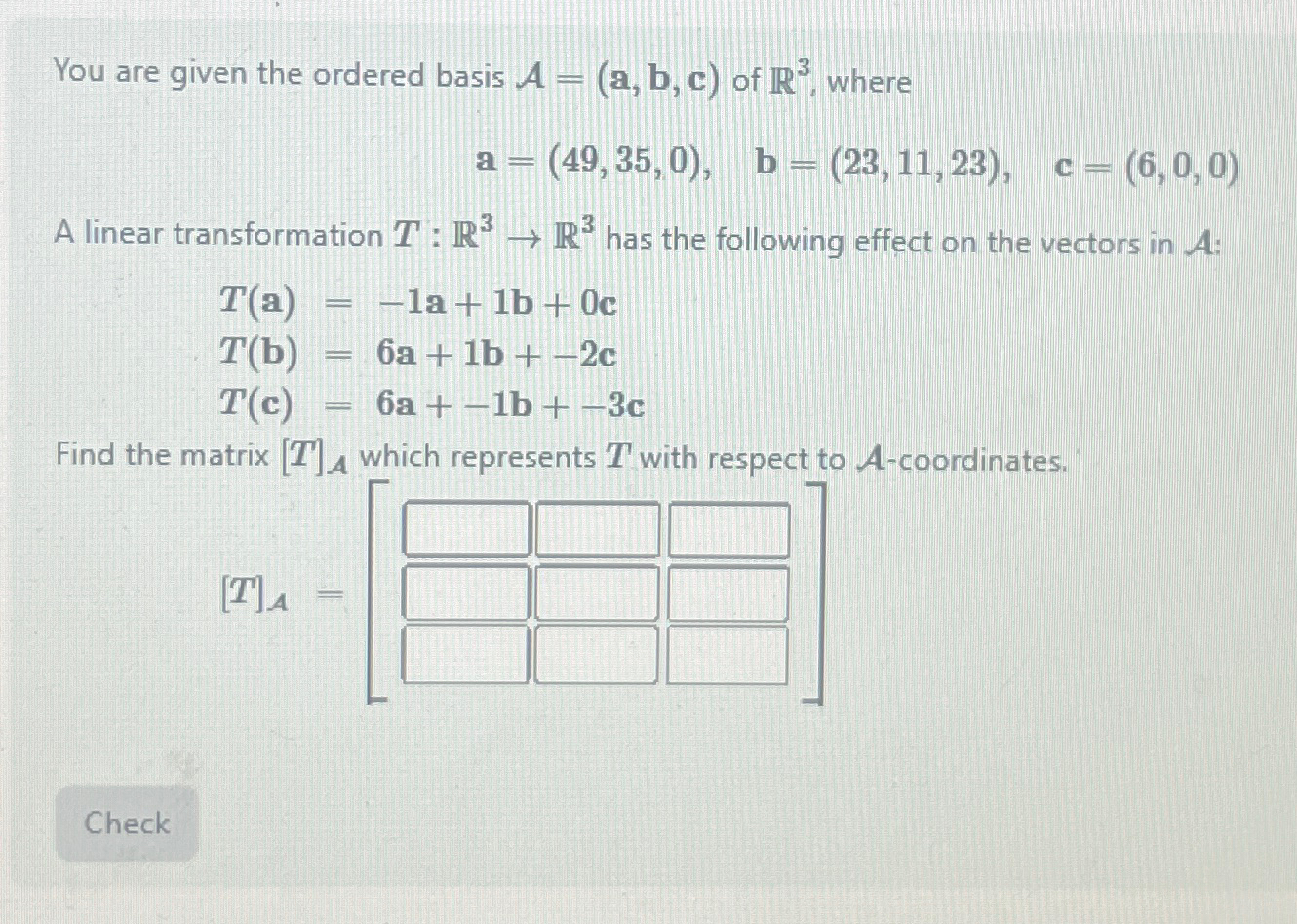 You are given the ordered basis $\mathcal{A} = (\mathbf{a}, \mathbf{b}, \mathbf{c})$ of $\mathbb{R}^3$, where

$\mathbf{a} = (49, 35, 0), \quad \mathbf{b} = (23, 11, 23), \quad \mathbf{c} = (6, 0, 0)$

A linear transformation $T : \mathbb{R}^3 \to \mathbb{R}^3$ has the following effect on the vectors in $\mathcal{A}$:

$T(\mathbf{a}) = -1\mathbf{a} + 1\mathbf{b} + 0\mathbf{c}$
$T(\mathbf{b}) = 6\mathbf{a} + 1\mathbf{b} + -2\mathbf{c}$
$T(\mathbf{c}) = 6\mathbf{a} + -1\mathbf{b} + -3\mathbf{c}$

Find the matrix $[T]_{\mathcal{A}}$ which represents $T$ with respect to $\mathcal{A}$-coordinates.

$[T]_{\mathcal{A}} =$

Check